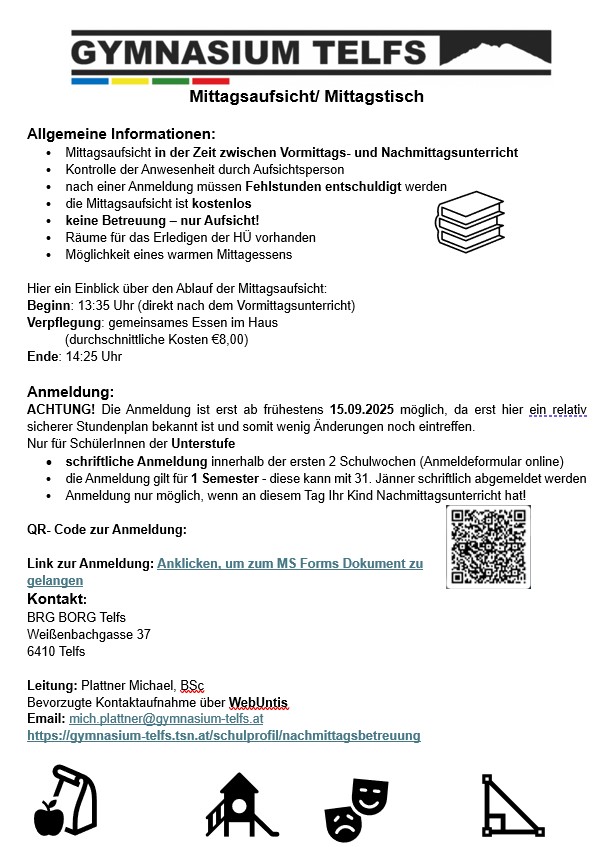 GYMNASIUM TELFS

Mittagsaufsicht/ Mittagstisch

Allgemeine Informationen:
- Mittagsaufsicht in der Zeit zwischen Vormittags- und Nachmittagsunterricht
- Kontrolle der Anwesenheit durch Aufsichtsperson
- nach einer Anmeldung müssen Fehlstunden entschuldigt werden
- die Mittagsaufsicht ist kostenlos
- keine Betreuung – nur Aufsicht!
- Räume für das Erledigen der HÜ vorhanden
- Möglichkeit eines warmen Mittagessens

Hier ein Einblick über den Ablauf der Mittagsaufsicht:
Beginn: 13:35 Uhr (direkt nach dem Vormittagsunterricht)
Verpflegung: gemeinsames Essen im Haus
(durchschnittliche Kosten €8,00)
Ende: 14:25 Uhr

Anmeldung:
ACHTUNG! Die Anmeldung ist erst ab frühestens 15.09.2025 möglich, da erst hier ein relativ sicherer Stundenplan bekannt ist und somit wenig Änderungen noch eintreffen.
Nur für SchülerInnen der Unterstufe
- schriftliche Anmeldung innerhalb der ersten 2 Schulwochen (Anmeldeformular online)
- die Anmeldung gilt für 1 Semester - diese kann mit 31. Jänner schriftlich abgemeldet werden
- Anmeldung nur möglich, wenn an diesem Tag Ihr Kind Nachmittagsunterricht hat!

QR- Code zur Anmeldung:

Link zur Anmeldung: Anklicken, um zum MS Forms Dokument zu gelangen

Kontakt:
BRG BORG Telfs
Weißenbachgasse 37
6410 Telfs

Leitung: Plattner Michael, BSc
Bevorzugte Kontaktaufnahme über WebUntis
Email: mich.plattner@gymnasium-telfs.at
https://gymnasium-telfs.tsn.at/schulprofil/nachmittagsbetreuung